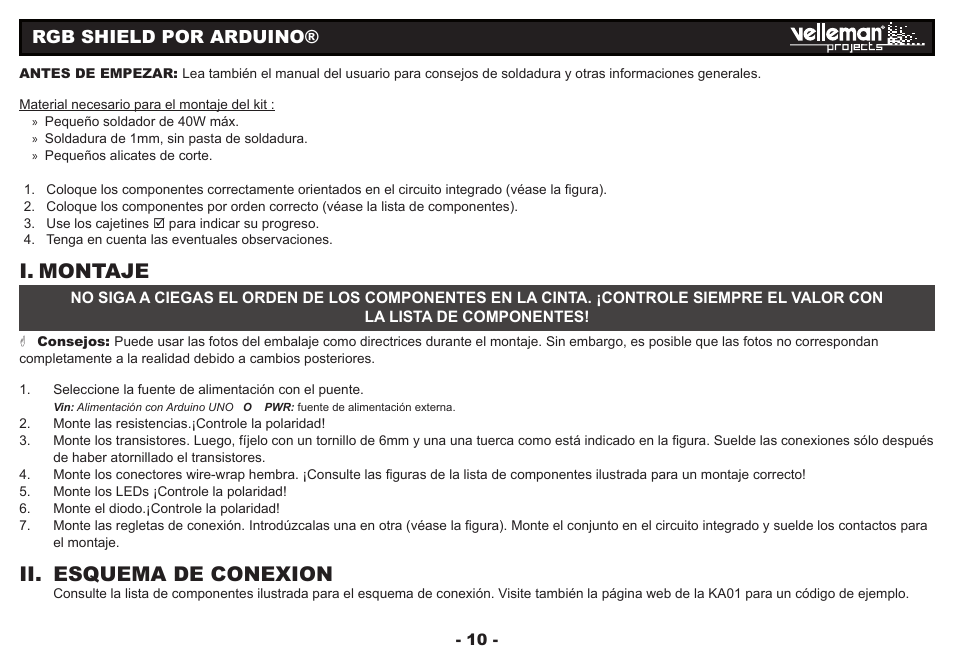 RGB SHIELD POR ARDUINO®

velleman projects

ANTES DE EMPEZAR: Lea también el manual del usuario para consejos de soldadura y otras informaciones generales.

Material necesario para el montaje del kit :
» Pequeño soldador de 40W máx.
» Soldadura de 1mm, sin pasta de soldadura.
» Pequeños alicates de corte.

1. Coloque los componentes correctamente orientados en el circuito integrado (véase la figura).
2. Coloque los componentes por orden correcto (véase la lista de componentes).
3. Use los cajetines ☑ para indicar su progreso.
4. Tenga en cuenta las eventuales observaciones.

I. MONTAJE

NO SIGA A CIEGAS EL ORDEN DE LOS COMPONENTES EN LA CINTA. ¡CONTROLE SIEMPRE EL VALOR CON LA LISTA DE COMPONENTES!

Consejos: Puede usar las fotos del embalaje como directrices durante el montaje. Sin embargo, es posible que las fotos no correspondan completamente a la realidad debido a cambios posteriores.

1. Seleccione la fuente de alimentación con el puente.
Vin: Alimentación con Arduino UNO O PWR: fuente de alimentación externa.
2. Monte las resistencias.¡Controle la polaridad!
3. Monte los transistores. Luego, fíjelo con un tornillo de 6mm y una una tuerca como está indicado en la figura. Suelde las conexiones sólo después de haber atornillado el transistores.
4. Monte los conectores wire-wrap hembra. ¡Consulte las figuras de la lista de componentes ilustrada para un montaje correcto!
5. Monte los LEDs ¡Controle la polaridad!
6. Monte el diodo.¡Controle la polaridad!
7. Monte las regletas de conexión. Introdúzcalas una en otra (véase la figura). Monte el conjunto en el circuito integrado y suelde los contactos para el montaje.

II. ESQUEMA DE CONEXION
Consulte la lista de componentes ilustrada para el esquema de conexión. Visite también la página web de la KA01 para un código de ejemplo.

- 10 -